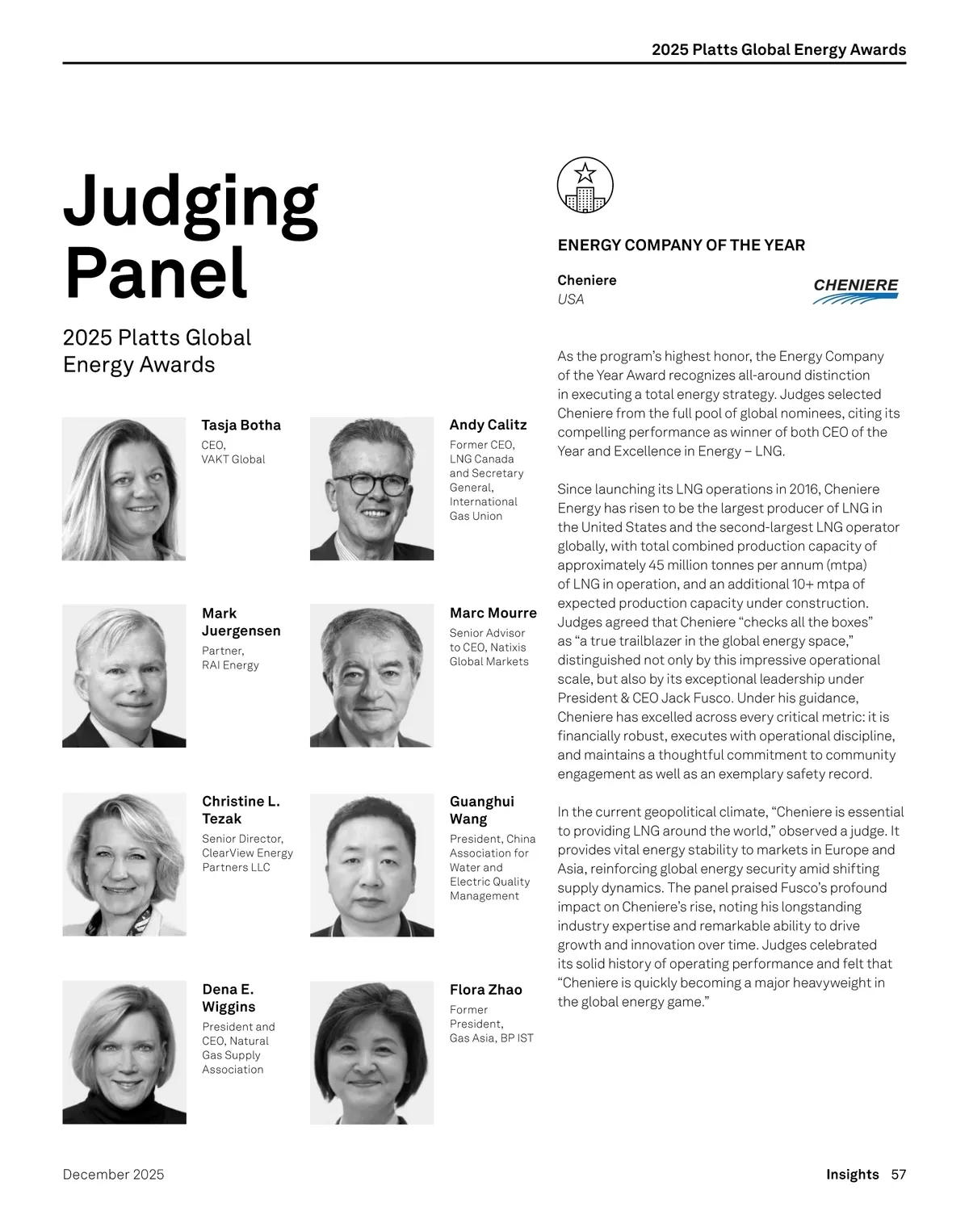 2025 Platts Global Energy Awards

Judging Panel

2025 Platts Global Energy Awards

Tasja Botha
CEO, VAKT Global

Andy Calitz
Former CEO, LNG Canada and Secretary General, International Gas Union

Mark Juergensen
Partner, RAI Energy

Marc Mourre
Senior Advisor to CEO, Natixis Global Markets

Christine L. Tezak
Senior Director, ClearView Energy Partners LLC

Guanghui Wang
President, China Association for Water and Electric Quality Management

Dena E. Wiggins
President and CEO, Natural Gas Supply Association

Flora Zhao
Former President, Gas Asia, BP IST

ENERGY COMPANY OF THE YEAR

Cheniere
USA

CHENIERE

As the program's highest honor, the Energy Company of the Year Award recognizes all-around distinction in executing a total energy strategy. Judges selected Cheniere from the full pool of global nominees, citing its compelling performance as winner of both CEO of the Year and Excellence in Energy – LNG.

Since launching its LNG operations in 2016, Cheniere Energy has risen to be the largest producer of LNG in the United States and the second-largest LNG operator globally, with total combined production capacity of approximately 45 million tonnes per annum (mtpa) of LNG in operation, and an additional 10+ mtpa of expected production capacity under construction. Judges agreed that Cheniere "checks all the boxes" as "a true trailblazer in the global energy space," distinguished not only by this impressive operational scale, but also by its exceptional leadership under President & CEO Jack Fusco. Under his guidance, Cheniere has excelled across every critical metric: it is financially robust, executes with operational discipline, and maintains a thoughtful commitment to community engagement as well as an exemplary safety record.

In the current geopolitical climate, "Cheniere is essential to providing LNG around the world," observed a judge. It provides vital energy stability to markets in Europe and Asia, reinforcing global energy security amid shifting supply dynamics. The panel praised Fusco's profound impact on Cheniere's rise, noting his longstanding industry expertise and remarkable ability to drive growth and innovation over time. Judges celebrated its solid history of operating performance and felt that "Cheniere is quickly becoming a major heavyweight in the global energy game."

December 2025

Insights 57